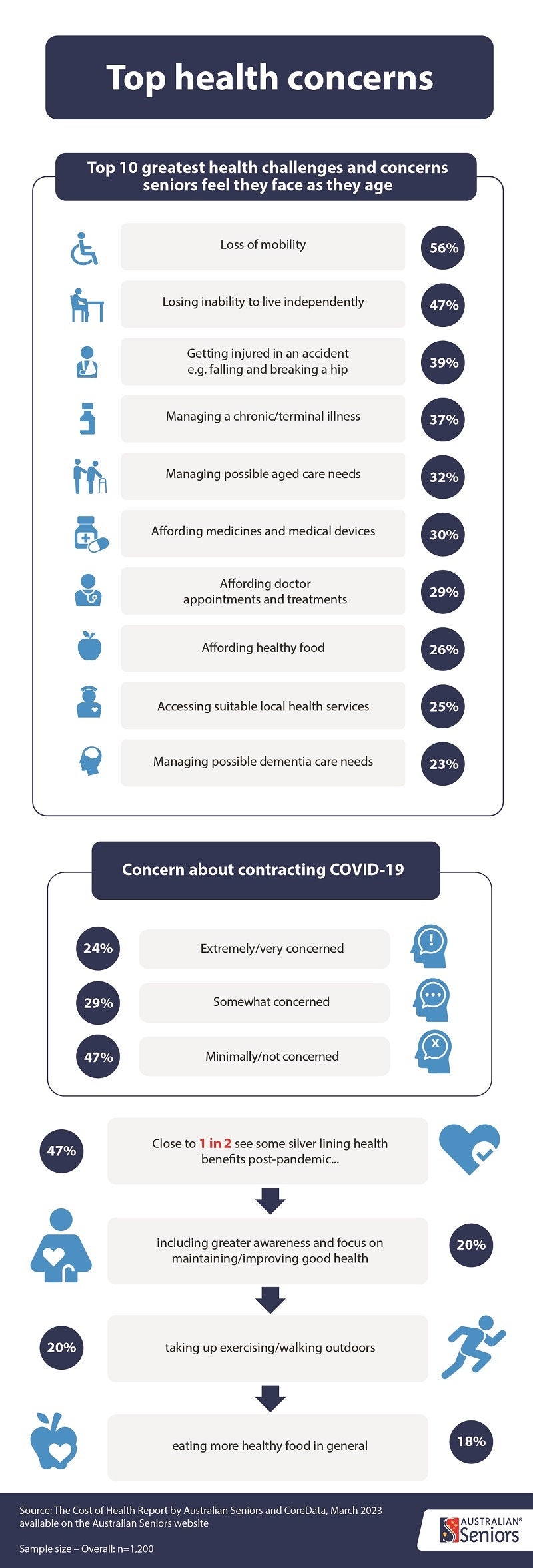 Top health concerns

Top 10 greatest health challenges and concerns seniors feel they face as they age

Loss of mobility 56%

Losing inability to live independently 47%

Getting injured in an accident e.g. falling and breaking a hip 39%

Managing a chronic/terminal illness 37%

Managing possible aged care needs 32%

Affording medicines and medical devices 30%

Affording doctor appointments and treatments 29%

Affording healthy food 26%

Accessing suitable local health services 25%

Managing possible dementia care needs 23%

Concern about contracting COVID-19

24% Extremely/very concerned

29% Somewhat concerned

47% Minimally/not concerned

47% Close to 1 in 2 see some silver lining health benefits post-pandemic...

including greater awareness and focus on maintaining/improving good health 20%

20% taking up exercising/walking outdoors

eating more healthy food in general 18%

Source: The Cost of Health Report by Australian Seniors and CoreData, March 2023 available on the Australian Seniors website

Sample size – Overall: n=1,200

AUSTRALIAN® Seniors